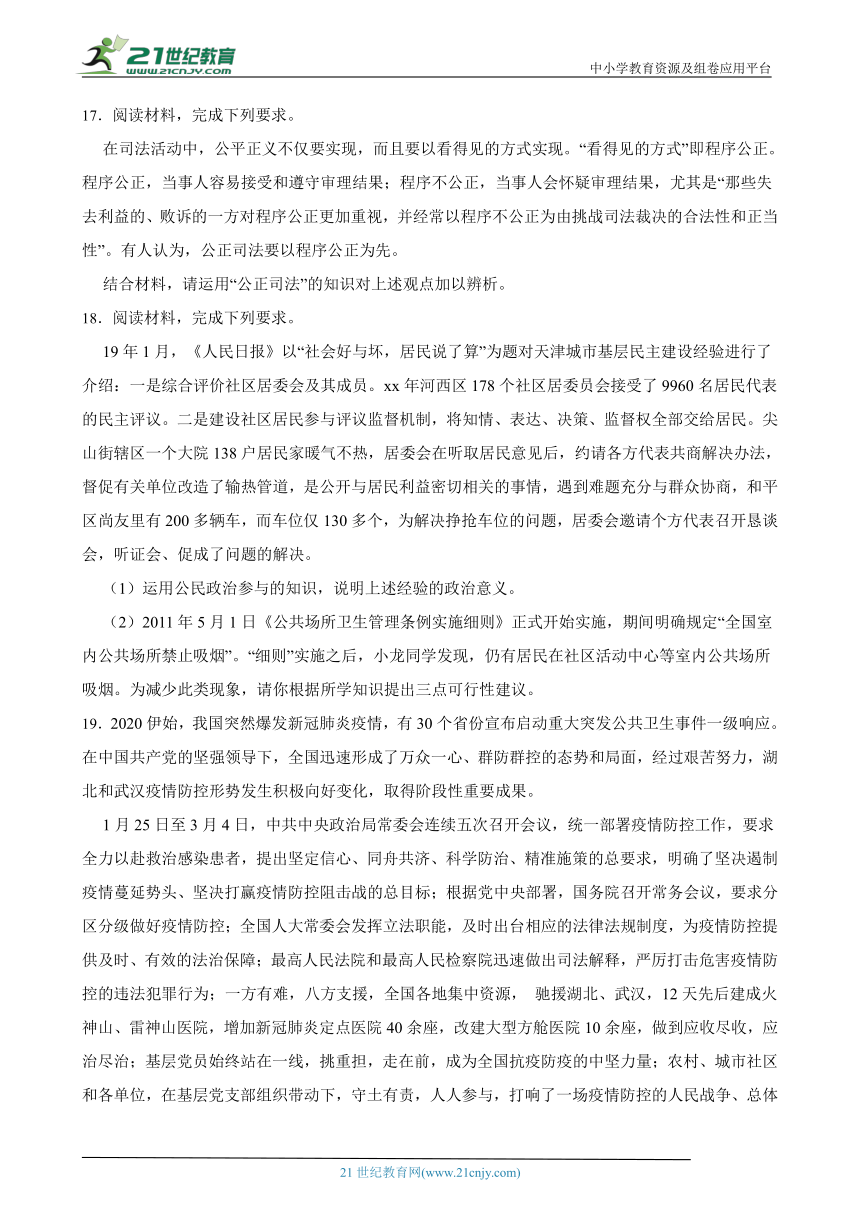 21世纪教育
www.21cnjy.com
中小学教育资源及组卷应用平台

17．阅读材料，完成下列要求。

在司法活动中，公平正义不仅要实现，而且要以看得见的方式实现。“看得见的方式”即程序公正。程序公正，当事人容易接受和遵守审理结果；程序不公正，当事人会怀疑审理结果，尤其是“那些失去利益的、败诉的一方对程序公正更加重视，并经常以程序不公正为由挑战司法裁决的合法性和正当性”。有人认为，公正司法要以程序公正为先。

结合材料，请运用“公正司法”的知识对上述观点加以辨析。

18．阅读材料，完成下列要求。

19年1月，《人民日报》以“社会好与坏，居民说了算”为题对天津城市基层民主建设经验进行了介绍：一是综合评价社区居委会及其成员。xx年河西区178个社区居委员会接受了9960名居民代表的民主评议。二是建设社区居民参与评议监督机制，将知情、表达、决策、监督权全部交给居民。尖山街辖区一个大院138户居民家暖气不热，居委会在听取居民意见后，约请各方代表共商解决办法，督促有关单位改造了输热管道，是公开与居民利益密切相关的事情，遇到难题充分与群众协商，和平区尚友里有200多辆车，而车位仅130多个，为解决挣抢车位的问题，居委会邀请个方代表召开恳谈会，听证会、促成了问题的解决。

（1）运用公民政治参与的知识，说明上述经验的政治意义。

（2）2011年5月1日《公共场所卫生管理条例实施细则》正式开始实施，期间明确规定“全国室内公共场所禁止吸烟”。“细则”实施之后，小龙同学发现，仍有居民在社区活动中心等室内公共场所吸烟。为减少此类现象，请你根据所学知识提出三点可行性建议。

19．2020伊始，我国突然爆发新冠肺炎疫情，有30个省份宣布启动重大突发公共卫生事件一级响应。在中国共产党的坚强领导下，全国迅速形成了万众一心、群防群控的态势和局面，经过艰苦努力，湖北和武汉疫情防控形势发生积极向好变化，取得阶段性重要成果。

1月25日至3月4日，中共中央政治局常委会连续五次召开会议，统一部署疫情防控工作，要求全力以赴救治感染患者，提出坚定信心、同舟共济、科学防治、精准施策的总要求，明确了坚决遏制疫情蔓延势头、坚决打赢疫情防控阻击战的总目标；根据党中央部署，国务院召开常务会议，要求分区分级做好疫情防控；全国人大常委会发挥立法职能，及时出台相应的法律法规制度，为疫情防控提供及时、有效的法治保障；最高人民法院和最高人民检察院迅速做出司法解释，严厉打击危害疫情防控的违法犯罪行为；一方有难，八方支援，全国各地集中资源， 驰援湖北、武汉，12天先后建成火神山、雷神山医院，增加新冠肺炎定点医院40余座，改建大型方舱医院10余座，做到应收尽收，应治尽治；基层党员始终站在一线，挑重担，走在前，成为全国抗疫防疫的中坚力量；农村、城市社区和各单位，在基层党支部组织带动下，守土有责，人人参与，打响了一场疫情防控的人民战争、总体

21世纪教育网(www.21cnjy.com)